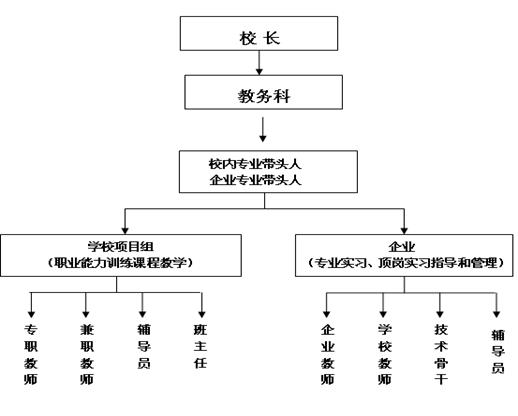 校 长

教务科

校内专业带头人
企业专业带头人

学校项目组
（职业能力训练课程教学）

企业
（专业实习、顶岗实习指导和管理）

专职教师

兼职教师

辅导员

班主任

企业教师

学校教师

技术骨干

辅导员